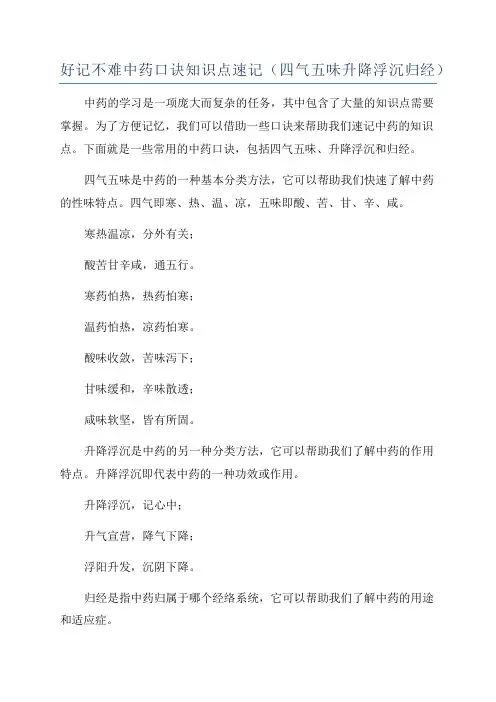 好记不难中药口诀知识点速记（四气五味升降浮沉归经）

中药的学习是一项庞大而复杂的任务，其中包含了大量的知识点需要掌握。为了方便记忆，我们可以借助一些口诀来帮助我们速记中药的知识点。下面就是一些常用的中药口诀，包括四气五味、升降浮沉和归经。

四气五味是中药的一种基本分类方法，它可以帮助我们快速了解中药的性味特点。四气即寒、热、温、凉，五味即酸、苦、甘、辛、咸。

寒热温凉，分外有关；

酸苦甘辛咸，通五行。

寒药怕热，热药怕寒；

温药怕热，凉药怕寒。

酸味收敛，苦味泻下；

甘味缓和，辛味散透；

咸味软坚，皆有所固。

升降浮沉是中药的另一种分类方法，它可以帮助我们了解中药的作用特点。升降浮沉即代表中药的一种功效或作用。

升降浮沉，记心中；

升气宣营，降气下降；

浮阳升发，沉阴下降。

归经是指中药归属于哪个经络系统，它可以帮助我们了解中药的用途和适应症。